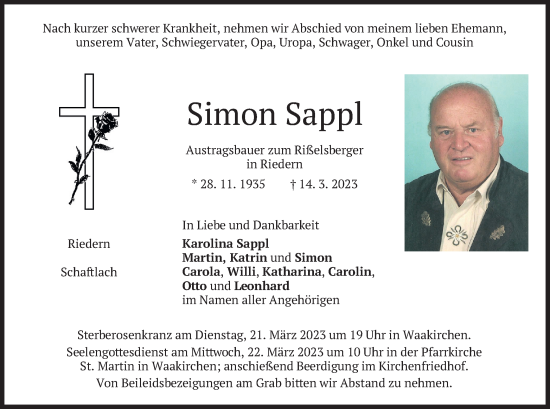 Nach kurzer schwerer Krankheit, nehmen wir Abschied von meinem lieben Ehemann, unserem Vater, Schwiegervater, Opa, Uropa, Schwager, Onkel und Cousin

Simon Sappl

Austragsbauer zum Rißelsberger in Riedern

* 28. 11. 1935 † 14. 3. 2023

In Liebe und Dankbarkeit

Riedern Karolina Sappl
Martin, Katrin und Simon
Schaftlach Carola, Willi, Katharina, Carolin, Otto und Leonhard
im Namen aller Angehörigen

Sterberosenkranz am Dienstag, 21. März 2023 um 19 Uhr in Waakirchen.
Seelengottesdienst am Mittwoch, 22. März 2023 um 10 Uhr in der Pfarrkirche St. Martin in Waakirchen; anschießend Beerdigung im Kirchenfriedhof.
Von Beileidsbezeigungen am Grab bitten wir Abstand zu nehmen.